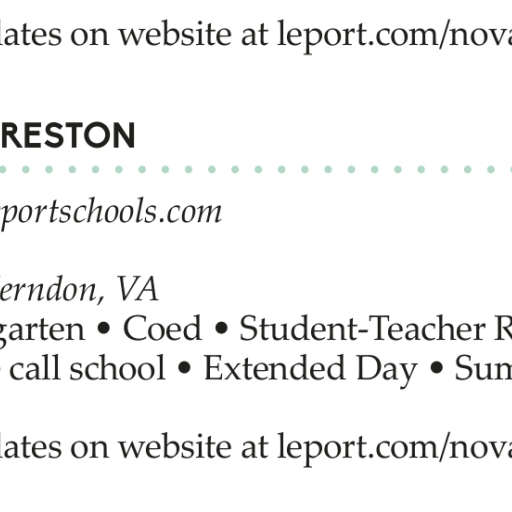 lates on website at leport.com/nova

RESTON

portschools.com

erndon, VA
garten • Coed • Student-Teacher R
call school • Extended Day • Sum

lates on website at leport.com/nova